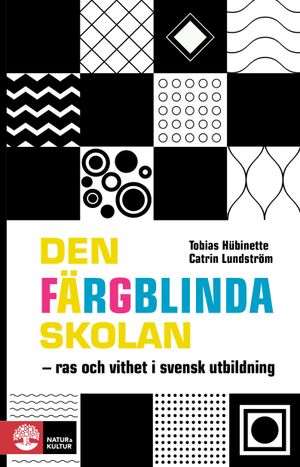 DEN FÄRGBLINDA SKOLAN

Tobias Hübinette
Catrin Lundström

– ras och vithet i svensk utbildning

NATUR & KULTUR